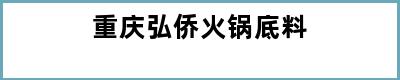 重庆弘侨火锅底料